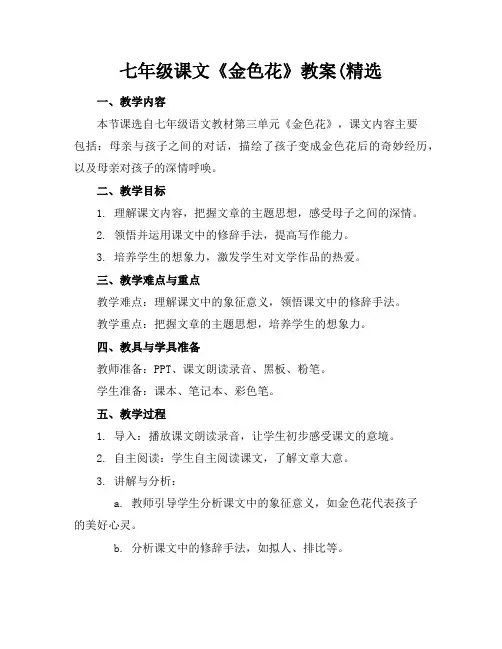 七年级课文《金色花》教案(精选

一、教学内容

本节课选自七年级语文教材第三单元《金色花》，课文内容主要包括：母亲与孩子之间的对话，描绘了孩子变成金色花后的奇妙经历，以及母亲对孩子的深情呼唤。

二、教学目标

1. 理解课文内容，把握文章的主题思想，感受母子之间的深情。

2. 领悟并运用课文中的修辞手法，提高写作能力。

3. 培养学生的想象力，激发学生对文学作品的热爱。

三、教学难点与重点

教学难点：理解课文中的象征意义，领悟课文中的修辞手法。

教学重点：把握文章的主题思想，培养学生的想象力。

四、教具与学具准备

教师准备：PPT、课文朗读录音、黑板、粉笔。

学生准备：课本、笔记本、彩色笔。

五、教学过程

1. 导入：播放课文朗读录音，让学生初步感受课文的意境。

2. 自主阅读：学生自主阅读课文，了解文章大意。

3. 讲解与分析：

a. 教师引导学生分析课文中的象征意义，如金色花代表孩子的美好心灵。

b. 分析课文中的修辞手法，如拟人、排比等。